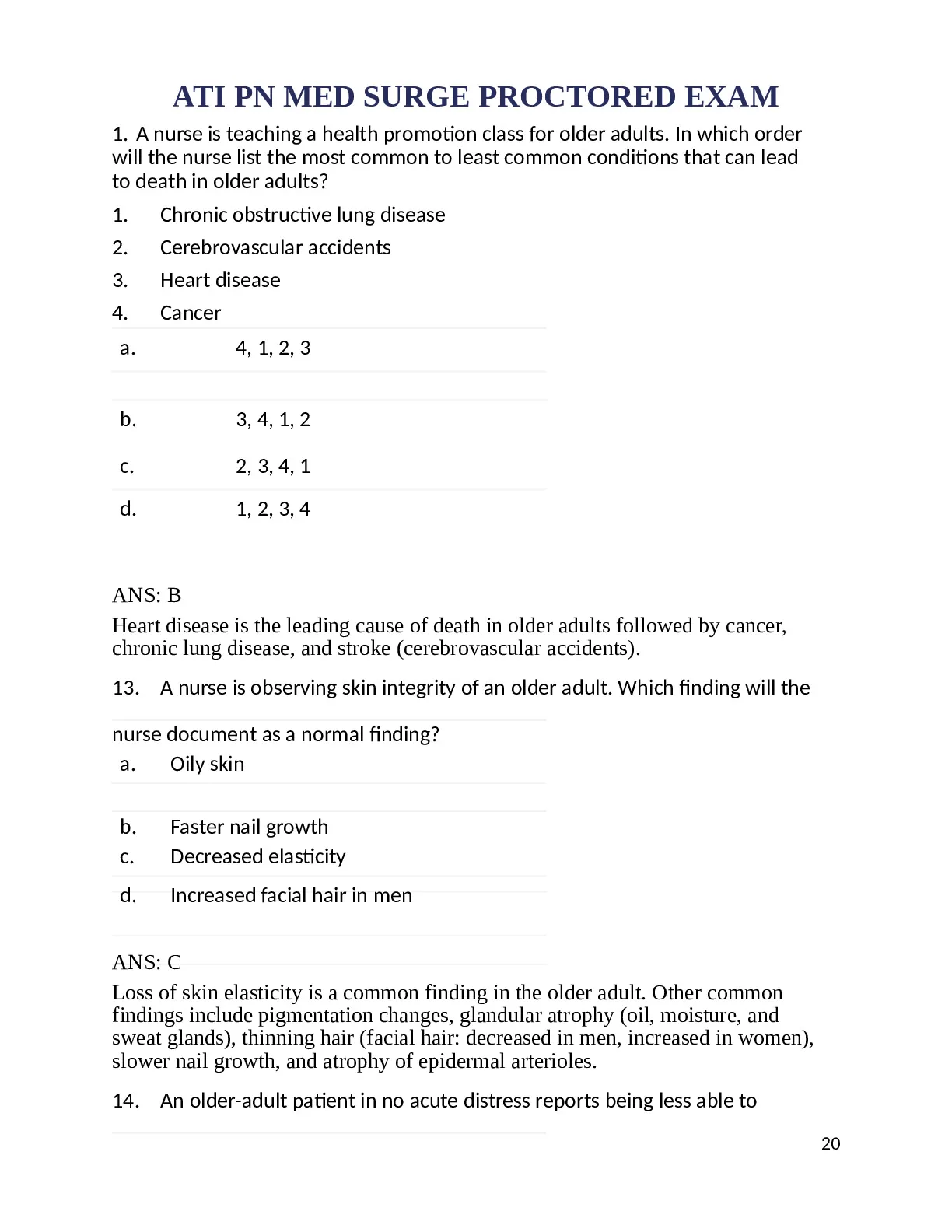 ATI PN MED SURGE PROCTORED EXAM

1. A nurse is teaching a health promotion class for older adults. In which order will the nurse list the most common to least common conditions that can lead to death in older adults?

1. Chronic obstructive lung disease
2. Cerebrovascular accidents
3. Heart disease
4. Cancer

a. 4, 1, 2, 3

b. 3, 4, 1, 2

c. 2, 3, 4, 1

d. 1, 2, 3, 4

ANS: B

Heart disease is the leading cause of death in older adults followed by cancer, chronic lung disease, and stroke (cerebrovascular accidents).

13. A nurse is observing skin integrity of an older adult. Which finding will the nurse document as a normal finding?

a. Oily skin

b. Faster nail growth
c. Decreased elasticity

d. Increased facial hair in men

ANS: C

Loss of skin elasticity is a common finding in the older adult. Other common findings include pigmentation changes, glandular atrophy (oil, moisture, and sweat glands), thinning hair (facial hair: decreased in men, increased in women), slower nail growth, and atrophy of epidermal arterioles.

14. An older-adult patient in no acute distress reports being less able to

20